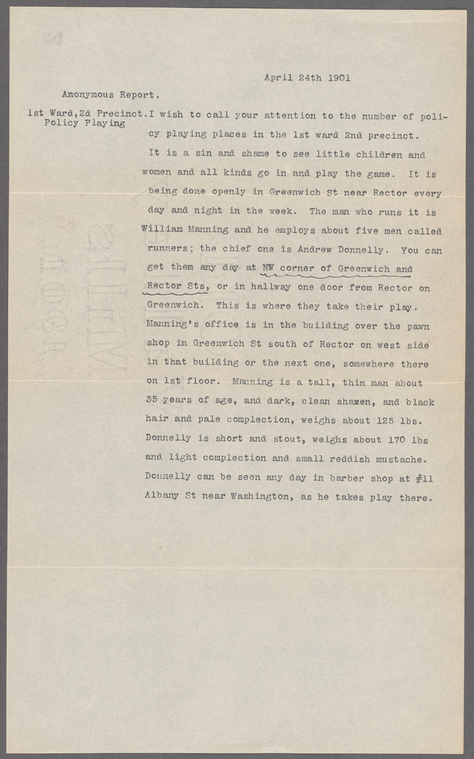 April 24th 1901

Anonymous Report.

1st Ward,2d Precinct. Policy Playing

I wish to call your attention to the number of policy playing places in the 1st ward 2nd precinct. It is a sin and shame to see little children and women and all kinds go in and play the game. It is being done openly in Greenwich St near Rector every day and night in the week. The man who runs it is William Manning and he employs about five men called runners; the chief one is Andrew Donnelly. You can get them any day at NW corner of Greenwich and Rector Sts, or in hallway one door from Rector on Greenwich. This is where they take their play. Manning's office is in the building over the pawn shop in Greenwich St south of Rector on west side in that building or the next one, somewhere there on 1st floor. Manning is a tall, thin man about 35 years of age, and dark, clean shaven, and black hair and pale complection, weighs about 125 lbs. Donnelly is short and stout, weighs about 170 lbs and light complection and small reddish mustache. Donnelly can be seen any day in barber shop at #11 Albany St near Washington, as he takes play there.